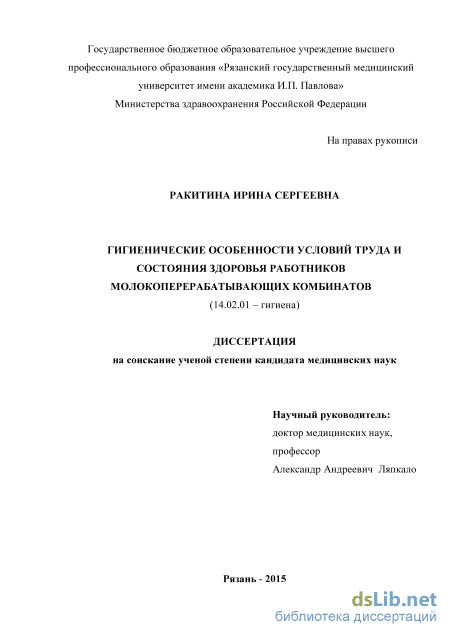 Государственное бюджетное образовательное учреждение высшего профессионального образования «Рязанский государственный медицинский университет имени академика И.П. Павлова» Министерства здравоохранения Российской Федерации

На правах рукописи

РАКИТИНА ИРИНА СЕРГЕЕВНА

ГИГИЕНИЧЕСКИЕ ОСОБЕННОСТИ УСЛОВИЙ ТРУДА И СОСТОЯНИЯ ЗДОРОВЬЯ РАБОТНИКОВ МОЛОКОПЕРЕРАБАТЫВАЮЩИХ КОМБИНАТОВ
(14.02.01 – гигиена)

ДИССЕРТАЦИЯ
на соискание ученой степени кандидата медицинских наук

Научный руководитель:
доктор медицинских наук,
профессор
Александр Андреевич Ляпкало

Рязань - 2015

dsLib.net
библиотека диссертаций